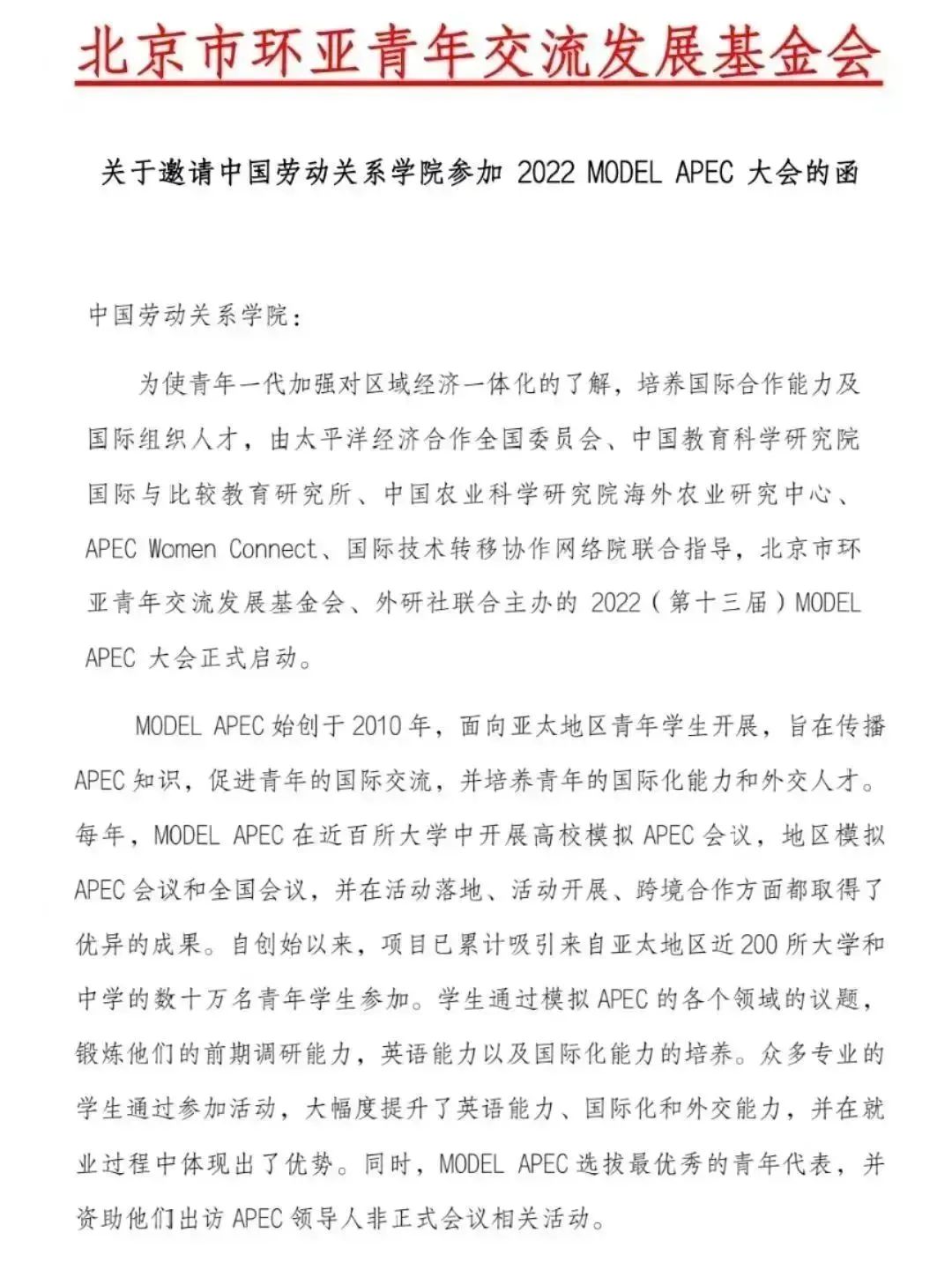 北京市环亚青年交流发展基金会

关于邀请中国劳动关系学院参加 2022 MODEL APEC 大会的函

中国劳动关系学院：

为使青年一代加强对区域经济一体化的了解，培养国际合作能力及国际组织人才，由太平洋经济合作全国委员会、中国教育科学研究院国际与比较教育研究所、中国农业科学研究院海外农业研究中心、APEC Women Connect、国际技术转移协作网络院联合指导，北京市环亚青年交流发展基金会、外研社联合主办的 2022（第十三届）MODEL APEC 大会正式启动。

MODEL APEC 始创于 2010 年，面向亚太地区青年学生开展，旨在传播 APEC 知识，促进青年的国际交流，并培养青年的国际化能力和外交人才。每年，MODEL APEC 在近百所大学中开展高校模拟 APEC 会议，地区模拟 APEC 会议和全国会议，并在活动落地、活动开展、跨境合作方面都取得了优异的成果。自创始以来，项目已累计吸引来自亚太地区近 200 所大学和中学的数十万名青年学生参加。学生通过模拟 APEC 的各个领域的议题，锻炼他们的前期调研能力，英语能力以及国际化能力的培养。众多专业的学生通过参加活动，大幅度提升了英语能力、国际化和外交能力，并在就业过程中体现出了优势。同时，MODEL APEC 选拔最优秀的青年代表，并资助他们出访 APEC 领导人非正式会议相关活动。